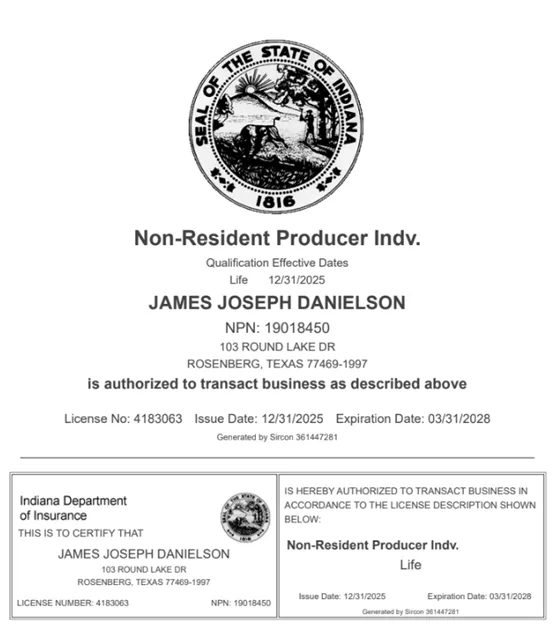 SEAL OF THE STATE OF INDIANA

1816

Non-Resident Producer Indv.

Qualification Effective Dates

Life 12/31/2025

JAMES JOSEPH DANIELSON

NPN: 19018450

103 ROUND LAKE DR

ROSENBERG, TEXAS 77469-1997

is authorized to transact business as described above

License No: 4183063 Issue Date: 12/31/2025 Expiration Date: 03/31/2028

Generated by Sircon 361447281

Indiana Department of Insurance

THIS IS TO CERTIFY THAT

JAMES JOSEPH DANIELSON

103 ROUND LAKE DR

ROSENBERG, TEXAS 77469-1997

LICENSE NUMBER: 4183063 NPN: 19018450

IS HEREBY AUTHORIZED TO TRANSACT BUSINESS IN ACCORDANCE TO THE LICENSE DESCRIPTION SHOWN BELOW:

Non-Resident Producer Indv.

Life

Issue Date: 12/31/2025 Expiration Date: 03/31/2028

Generated by Sircon 361447281